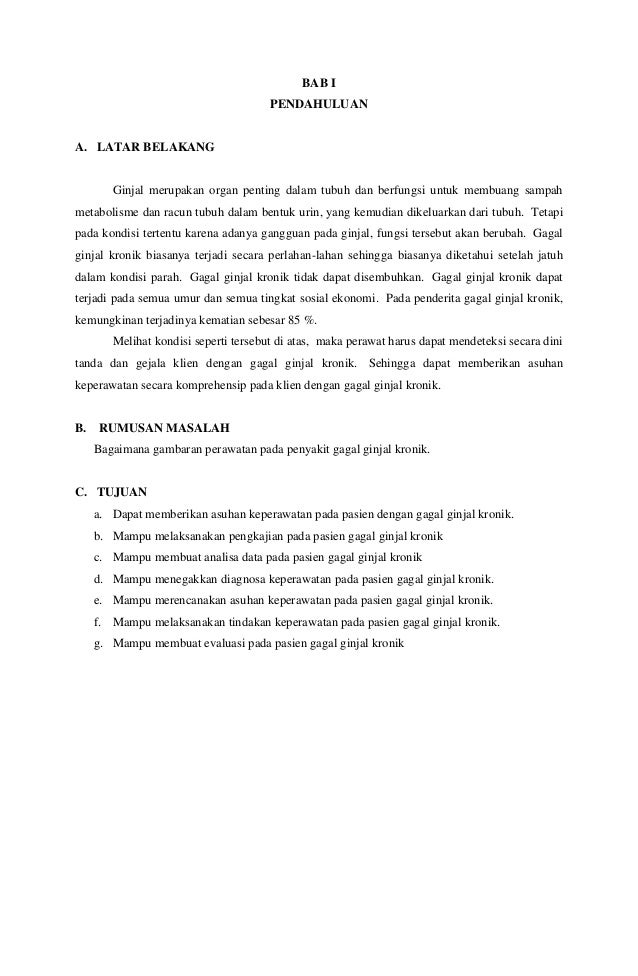 BAB I
PENDAHULUAN

A. LATAR BELAKANG

Ginjal merupakan organ penting dalam tubuh dan berfungsi untuk membuang sampah metabolisme dan racun tubuh dalam bentuk urin, yang kemudian dikeluarkan dari tubuh. Tetapi pada kondisi tertentu karena adanya gangguan pada ginjal, fungsi tersebut akan berubah. Gagal ginjal kronik biasanya terjadi secara perlahan-lahan sehingga biasanya diketahui setelah jatuh dalam kondisi parah. Gagal ginjal kronik tidak dapat disembuhkan. Gagal ginjal kronik dapat terjadi pada semua umur dan semua tingkat sosial ekonomi. Pada penderita gagal ginjal kronik, kemungkinan terjadinya kematian sebesar 85 %.

Melihat kondisi seperti tersebut di atas, maka perawat harus dapat mendeteksi secara dini tanda dan gejala klien dengan gagal ginjal kronik. Sehingga dapat memberikan asuhan keperawatan secara komprehensip pada klien dengan gagal ginjal kronik.

B. RUMUSAN MASALAH

Bagaimana gambaran perawatan pada penyakit gagal ginjal kronik.

C. TUJUAN

a. Dapat memberikan asuhan keperawatan pada pasien dengan gagal ginjal kronik.
b. Mampu melaksanakan pengkajian pada pasien gagal ginjal kronik
c. Mampu membuat analisa data pada pasien gagal ginjal kronik
d. Mampu menegakkan diagnosa keperawatan pada pasien gagal ginjal kronik.
e. Mampu merencanakan asuhan keperawatan pada pasien gagal ginjal kronik.
f. Mampu melaksanakan tindakan keperawatan pada pasien gagal ginjal kronik.
g. Mampu membuat evaluasi pada pasien gagal ginjal kronik